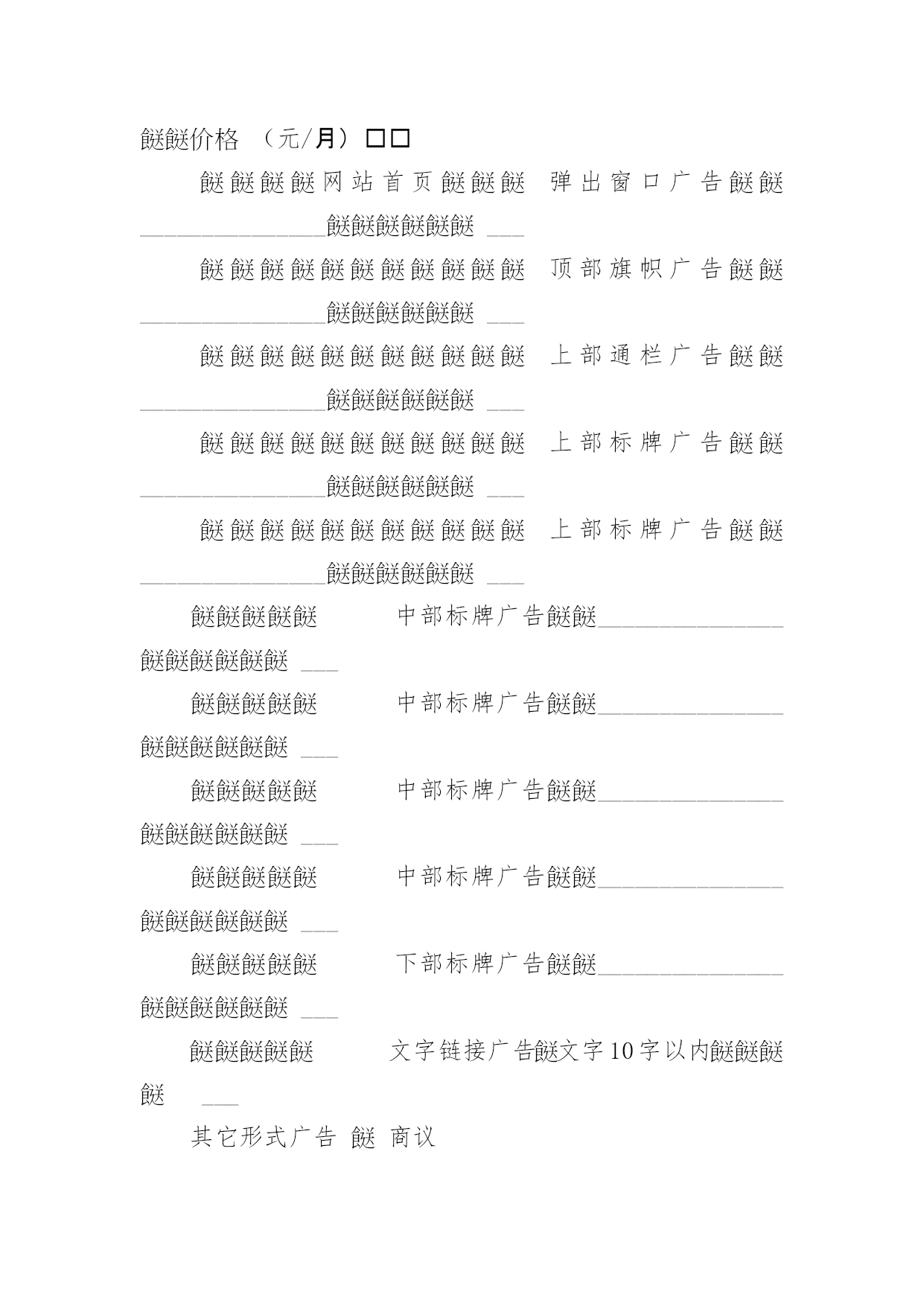 餸餸价格 （元/月）□□

餸餸餸餸网站首页餸餸餸 弹出窗口广告餸餸________________餸餸餸餸餸餸 ___

餸餸餸餸餸餸餸餸餸餸餸 顶部旗帜广告餸餸________________餸餸餸餸餸餸 ___

餸餸餸餸餸餸餸餸餸餸餸 上部通栏广告餸餸________________餸餸餸餸餸餸 ___

餸餸餸餸餸餸餸餸餸餸餸 上部标牌广告餸餸________________餸餸餸餸餸餸 ___

餸餸餸餸餸餸餸餸餸餸餸 上部标牌广告餸餸________________餸餸餸餸餸餸 ___

餸餸餸餸餸 中部标牌广告餸餸________________餸餸餸餸餸餸 ___

餸餸餸餸餸 中部标牌广告餸餸________________餸餸餸餸餸餸 ___

餸餸餸餸餸 中部标牌广告餸餸________________餸餸餸餸餸餸 ___

餸餸餸餸餸 中部标牌广告餸餸________________餸餸餸餸餸餸 ___

餸餸餸餸餸 下部标牌广告餸餸________________餸餸餸餸餸餸 ___

餸餸餸餸餸 文字链接广告餸文字10字以内餸餸餸餸 ___

其它形式广告 餸 商议